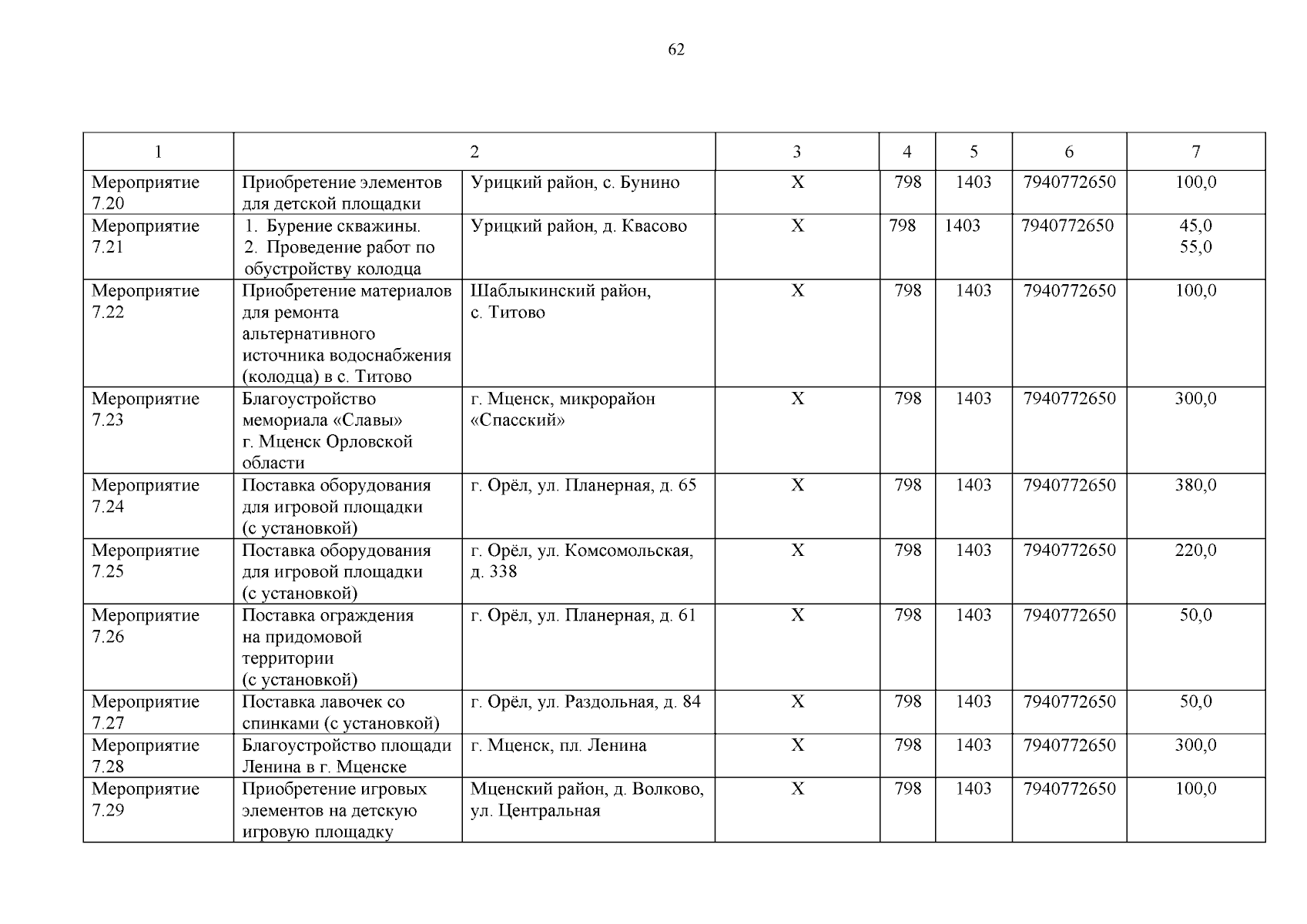 62

| 1 | 2 | | 3 | 4 | 5 | 6 | 7 |
|---|---|---|---|---|---|---|---|
| Мероприятие 7.20 | Приобретение элементов для детской площадки | Урицкий район, с. Бунино | Х | 798 | 1403 | 7940772650 | 100,0 |
| Мероприятие 7.21 | 1. Бурение скважины. 2. Проведение работ по обустройству колодца | Урицкий район, д. Квасово | Х | 798 | 1403 | 7940772650 | 45,0 55,0 |
| Мероприятие 7.22 | Приобретение материалов для ремонта альтернативного источника водоснабжения (колодца) в с. Титово | Шаблыкинский район, с. Титово | Х | 798 | 1403 | 7940772650 | 100,0 |
| Мероприятие 7.23 | Благоустройство мемориала «Славы» г. Мценск Орловской области | г. Мценск, микрорайон «Спасский» | Х | 798 | 1403 | 7940772650 | 300,0 |
| Мероприятие 7.24 | Поставка оборудования для игровой площадки (с установкой) | г. Орёл, ул. Планерная, д. 65 | Х | 798 | 1403 | 7940772650 | 380,0 |
| Мероприятие 7.25 | Поставка оборудования для игровой площадки (с установкой) | г. Орёл, ул. Комсомольская, д. 338 | Х | 798 | 1403 | 7940772650 | 220,0 |
| Мероприятие 7.26 | Поставка ограждения на придомовой территории (с установкой) | г. Орёл, ул. Планерная, д. 61 | Х | 798 | 1403 | 7940772650 | 50,0 |
| Мероприятие 7.27 | Поставка лавочек со спинками (с установкой) | г. Орёл, ул. Раздольная, д. 84 | Х | 798 | 1403 | 7940772650 | 50,0 |
| Мероприятие 7.28 | Благоустройство площади Ленина в г. Мценске | г. Мценск, пл. Ленина | Х | 798 | 1403 | 7940772650 | 300,0 |
| Мероприятие 7.29 | Приобретение игровых элементов на детскую игровую площадку | Мценский район, д. Волково, ул. Центральная | Х | 798 | 1403 | 7940772650 | 100,0 |